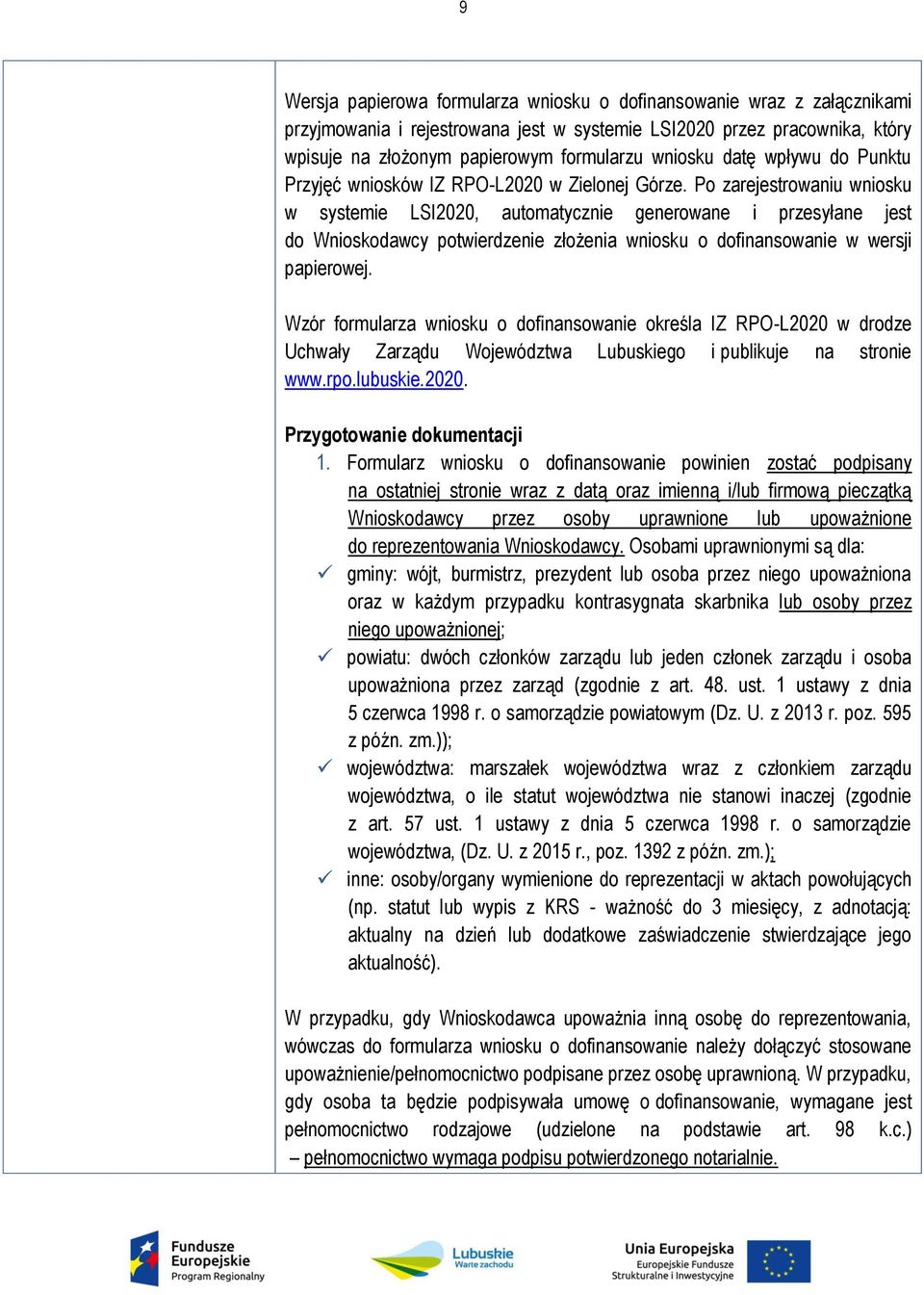 9

Wersja papierowa formularza wniosku o dofinansowanie wraz z załącznikami przyjmowania i rejestrowana jest w systemie LSI2020 przez pracownika, który wpisuje na złożonym papierowym formularzu wniosku datę wpływu do Punktu Przyjęć wniosków IZ RPO-L2020 w Zielonej Górze. Po zarejestrowaniu wniosku w systemie LSI2020, automatycznie generowane i przesyłane jest do Wnioskodawcy potwierdzenie złożenia wniosku o dofinansowanie w wersji papierowej.

Wzór formularza wniosku o dofinansowanie określa IZ RPO-L2020 w drodze Uchwały Zarządu Województwa Lubuskiego i publikuje na stronie www.rpo.lubuskie.2020.

Przygotowanie dokumentacji

1. Formularz wniosku o dofinansowanie powinien zostać podpisany na ostatniej stronie wraz z datą oraz imienną i/lub firmową pieczątką Wnioskodawcy przez osoby uprawnione lub upoważnione do reprezentowania Wnioskodawcy. Osobami uprawnionymi są dla:

✓ gminy: wójt, burmistrz, prezydent lub osoba przez niego upoważniona oraz w każdym przypadku kontrasygnata skarbnika lub osoby przez niego upoważnionej;

✓ powiatu: dwóch członków zarządu lub jeden członek zarządu i osoba upoważniona przez zarząd (zgodnie z art. 48. ust. 1 ustawy z dnia 5 czerwca 1998 r. o samorządzie powiatowym (Dz. U. z 2013 r. poz. 595 z późn. zm.));

✓ województwa: marszałek województwa wraz z członkiem zarządu województwa, o ile statut województwa nie stanowi inaczej (zgodnie z art. 57 ust. 1 ustawy z dnia 5 czerwca 1998 r. o samorządzie województwa, (Dz. U. z 2015 r., poz. 1392 z późn. zm.);

✓ inne: osoby/organy wymienione do reprezentacji w aktach powołujących (np. statut lub wypis z KRS - ważność do 3 miesięcy, z adnotacją: aktualny na dzień lub dodatkowe zaświadczenie stwierdzające jego aktualność).

W przypadku, gdy Wnioskodawca upoważnia inną osobę do reprezentowania, wówczas do formularza wniosku o dofinansowanie należy dołączyć stosowane upoważnienie/pełnomocnictwo podpisane przez osobę uprawnioną. W przypadku, gdy osoba ta będzie podpisywała umowę o dofinansowanie, wymagane jest pełnomocnictwo rodzajowe (udzielone na podstawie art. 98 k.c.) – pełnomocnictwo wymaga podpisu potwierdzonego notarialnie.

Fundusze Europejskie Program Regionalny

Lubuskie Warte zachodu

Unia Europejska Europejskie Fundusze Strukturalne i Inwestycyjne